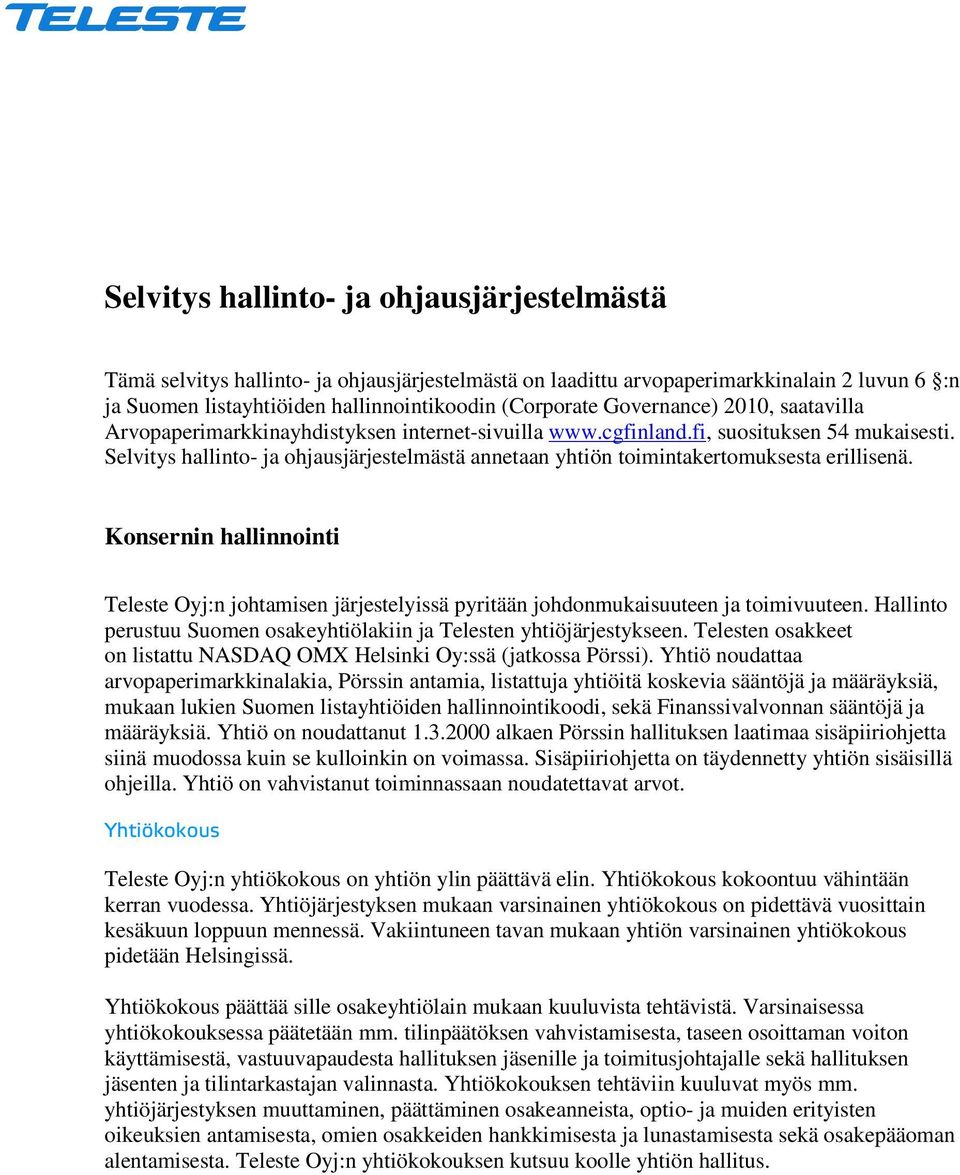 TELESTE

Selvitys hallinto- ja ohjausjärjestelmästä

Tämä selvitys hallinto- ja ohjausjärjestelmästä on laadittu arvopaperimarkkinalain 2 luvun 6 :n ja Suomen listayhtiöiden hallinnointikoodin (Corporate Governance) 2010, saatavilla Arvopaperimarkkinayhdistyksen internet-sivuilla www.cgfinland.fi, suosituksen 54 mukaisesti. Selvitys hallinto- ja ohjausjärjestelmästä annetaan yhtiön toimintakertomuksesta erillisenä.

Konsernin hallinnointi

Teleste Oyj:n johtamisen järjestelyissä pyritään johdonmukaisuuteen ja toimivuuteen. Hallinto perustuu Suomen osakeyhtiölakiin ja Telesten yhtiöjärjestykseen. Telesten osakkeet on listattu NASDAQ OMX Helsinki Oy:ssä (jatkossa Pörssi). Yhtiö noudattaa arvopaperimarkkinalakia, Pörssin antamia, listattuja yhtiöitä koskevia sääntöjä ja määräyksiä, mukaan lukien Suomen listayhtiöiden hallinnointikoodi, sekä Finanssivalvonnan sääntöjä ja määräyksiä. Yhtiö on noudattanut 1.3.2000 alkaen Pörssin hallituksen laatimaa sisäpiiriohjetta siinä muodossa kuin se kulloinkin on voimassa. Sisäpiiriohjetta on täydennetty yhtiön sisäisillä ohjeilla. Yhtiö on vahvistanut toiminnassaan noudatettavat arvot.

Yhtiökokous

Teleste Oyj:n yhtiökokous on yhtiön ylin päättävä elin. Yhtiökokous kokoontuu vähintään kerran vuodessa. Yhtiöjärjestyksen mukaan varsinainen yhtiökokous on pidettävä vuosittain kesäkuun loppuun mennessä. Vakiintuneen tavan mukaan yhtiön varsinainen yhtiökokous pidetään Helsingissä.

Yhtiökokous päättää sille osakeyhtiölain mukaan kuuluvista tehtävistä. Varsinaisessa yhtiökokouksessa päätetään mm. tilinpäätöksen vahvistamisesta, taseen osoittaman voiton käyttämisestä, vastuuvapaudesta hallituksen jäsenille ja toimitusjohtajalle sekä hallituksen jäsenten ja tilintarkastajan valinnasta. Yhtiökokouksen tehtäviin kuuluvat myös mm. yhtiöjärjestyksen muuttaminen, päättäminen osakeanneista, optio- ja muiden erityisten oikeuksien antamisesta, omien osakkeiden hankkimisesta ja lunastamisesta sekä osakepääoman alentamisesta. Teleste Oyj:n yhtiökokouksen kutsuu koolle yhtiön hallitus.